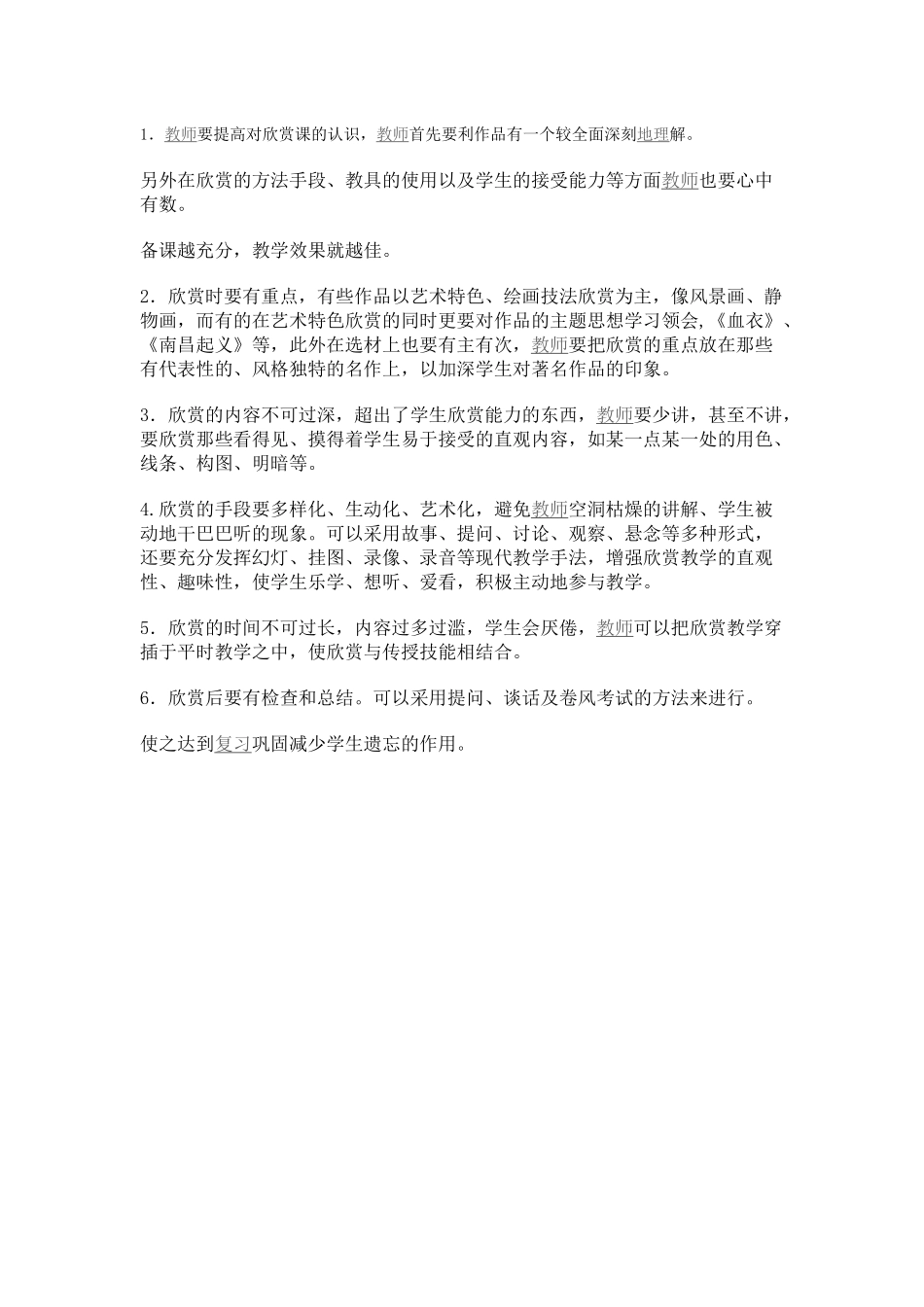 1．教师要提高对欣赏课的认识，教师首先要利作品有一个较全面深刻地理解。

另外在欣赏的方法手段、教具的使用以及学生的接受能力等方面教师也要心中有数。

备课越充分，教学效果就越佳。

2．欣赏时要有重点，有些作品以艺术特色、绘画技法欣赏为主，像风景画、静物画，而有的在艺术特色欣赏的同时更要对作品的主题思想学习领会，《血衣》、《南昌起义》等，此外在选材上也要有主有次，教师要把欣赏的重点放在那些有代表性的、风格独特的名作上，以加深学生对著名作品的印象。

3．欣赏的内容不可过深，超出了学生欣赏能力的东西，教师要少讲，甚至不讲，要欣赏那些看得见、摸得着学生易于接受的直观内容，如某一点某一处的用色、线条、构图、明暗等。

4.欣赏的手段要多样化、生动化、艺术化，避免教师空洞枯燥的讲解、学生被动地干巴巴听的现象。可以采用故事、提问、讨论、观察、悬念等多种形式，还要充分发挥幻灯、挂图、录像、录音等现代教学手法，增强欣赏教学的直观性、趣味性，使学生乐学、想听、爱看，积极主动地参与教学。

5．欣赏的时间不可过长，内容过多过滥，学生会厌倦，教师可以把欣赏教学穿插于平时教学之中，使欣赏与传授技能相结合。

6．欣赏后要有检查和总结。可以采用提问、谈话及卷风考试的方法来进行。

使之达到复习巩固减少学生遗忘的作用。